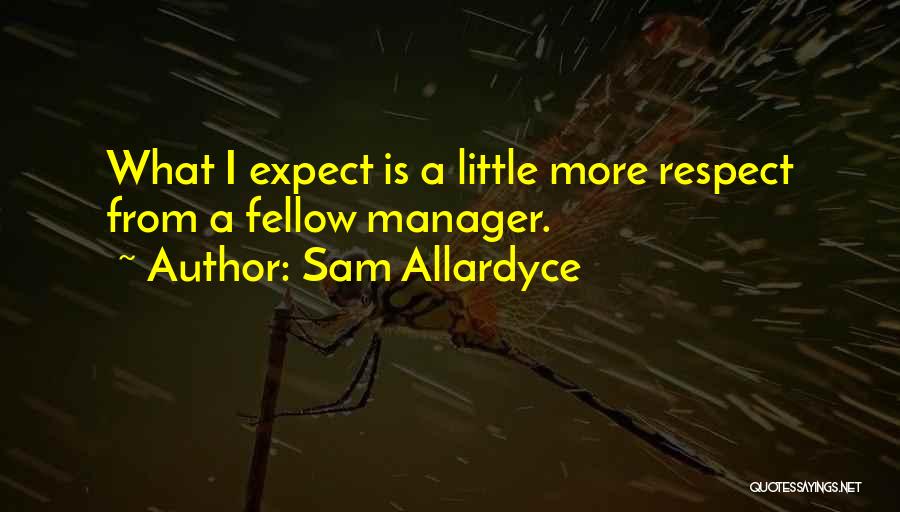 What I expect is a little more respect from a fellow manager.
~ Author: Sam Allardyce

QUOTESSAYINGS.NET